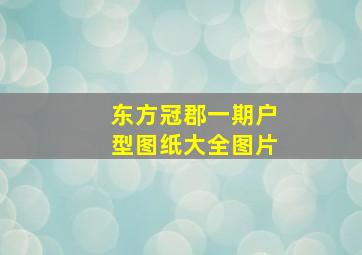 东方冠郡一期户型图纸大全图片